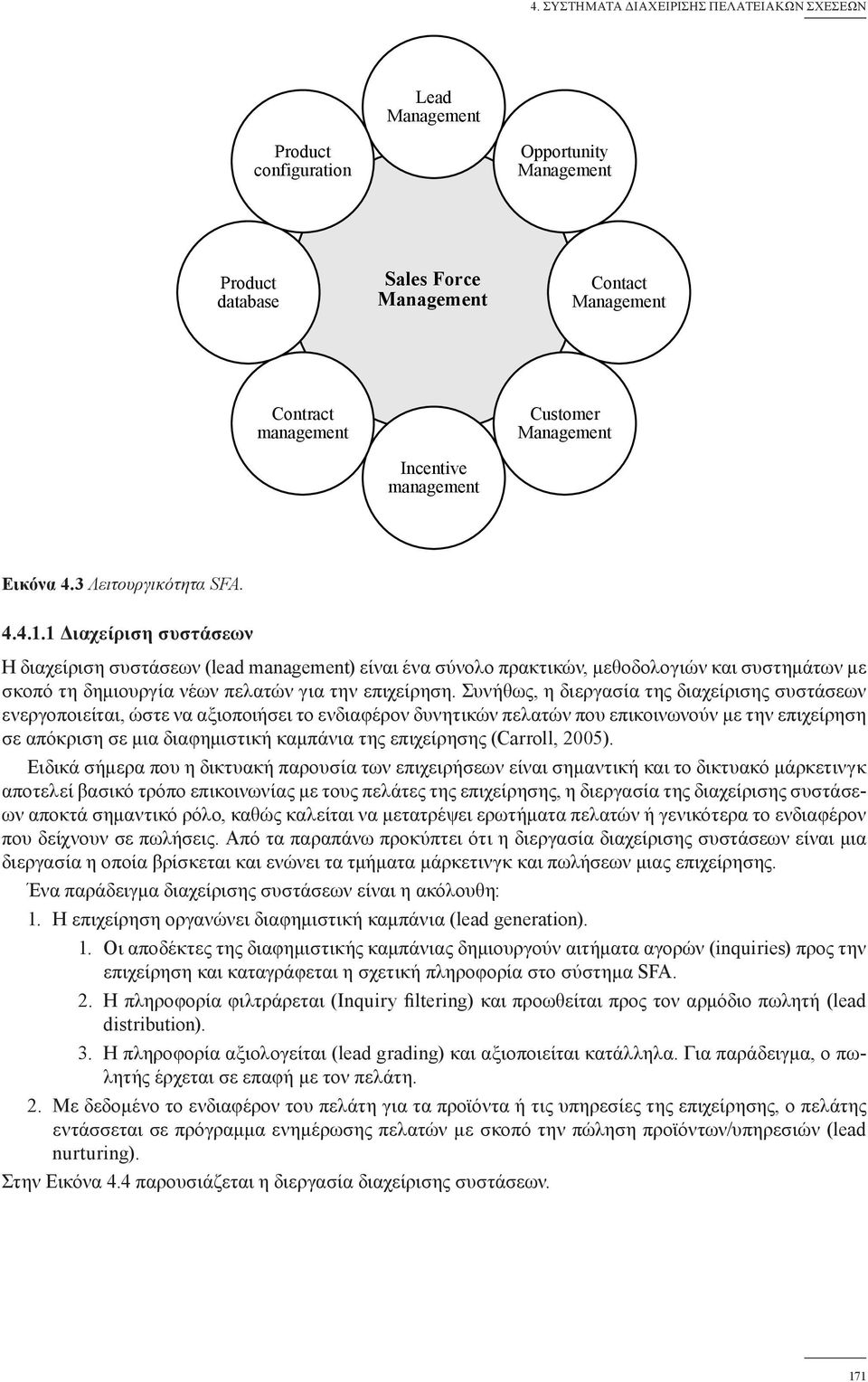 4. ΣΥΣΤΗΜΑΤΑ ΔΙΑΧΕΙΡΙΣΗΣ ΠΕΛΑΤΕΙΑΚΩΝ ΣΧΕΣΕΩΝ

Lead Management

Product configuration

Opportunity Management

Product database

Sales Force Management

Contact Management

Contract management

Customer Management

Incentive management

Εικόνα 4.3 Λειτουργικότητα SFA.

4.4.1.1 Διαχείριση συστάσεων

Η διαχείριση συστάσεων (lead management) είναι ένα σύνολο πρακτικών, μεθοδολογιών και συστημάτων με σκοπό τη δημιουργία νέων πελατών για την επιχείρηση. Συνήθως, η διεργασία της διαχείρισης συστάσεων ενεργοποιείται, ώστε να αξιοποιήσει το ενδιαφέρον δυνητικών πελατών που επικοινωνούν με την επιχείρηση σε απόκριση σε μια διαφημιστική καμπάνια της επιχείρησης (Carroll, 2005).

Ειδικά σήμερα που η δικτυακή παρουσία των επιχειρήσεων είναι σημαντική και το δικτυακό μάρκετινγκ αποτελεί βασικό τρόπο επικοινωνίας με τους πελάτες της επιχείρησης, η διεργασία της διαχείρισης συστάσεων αποκτά σημαντικό ρόλο, καθώς καλείται να μετατρέψει ερωτήματα πελατών ή γενικότερα το ενδιαφέρον που δείχνουν σε πωλήσεις. Από τα παραπάνω προκύπτει ότι η διεργασία διαχείρισης συστάσεων είναι μια διεργασία η οποία βρίσκεται και ενώνει τα τμήματα μάρκετινγκ και πωλήσεων μιας επιχείρησης.

Ένα παράδειγμα διαχείρισης συστάσεων είναι η ακόλουθη:

1. Η επιχείρηση οργανώνει διαφημιστική καμπάνια (lead generation).

1. Οι αποδέκτες της διαφημιστικής καμπάνιας δημιουργούν αιτήματα αγορών (inquiries) προς την επιχείρηση και καταγράφεται η σχετική πληροφορία στο σύστημα SFA.

2. Η πληροφορία φιλτράρεται (Inquiry filtering) και προωθείται προς τον αρμόδιο πωλητή (lead distribution).

3. Η πληροφορία αξιολογείται (lead grading) και αξιοποιείται κατάλληλα. Για παράδειγμα, ο πωλητής έρχεται σε επαφή με τον πελάτη.

2. Με δεδομένο το ενδιαφέρον του πελάτη για τα προϊόντα ή τις υπηρεσίες της επιχείρησης, ο πελάτης εντάσσεται σε πρόγραμμα ενημέρωσης πελατών με σκοπό την πώληση προϊόντων/υπηρεσιών (lead nurturing).

Στην Εικόνα 4.4 παρουσιάζεται η διεργασία διαχείρισης συστάσεων.

171